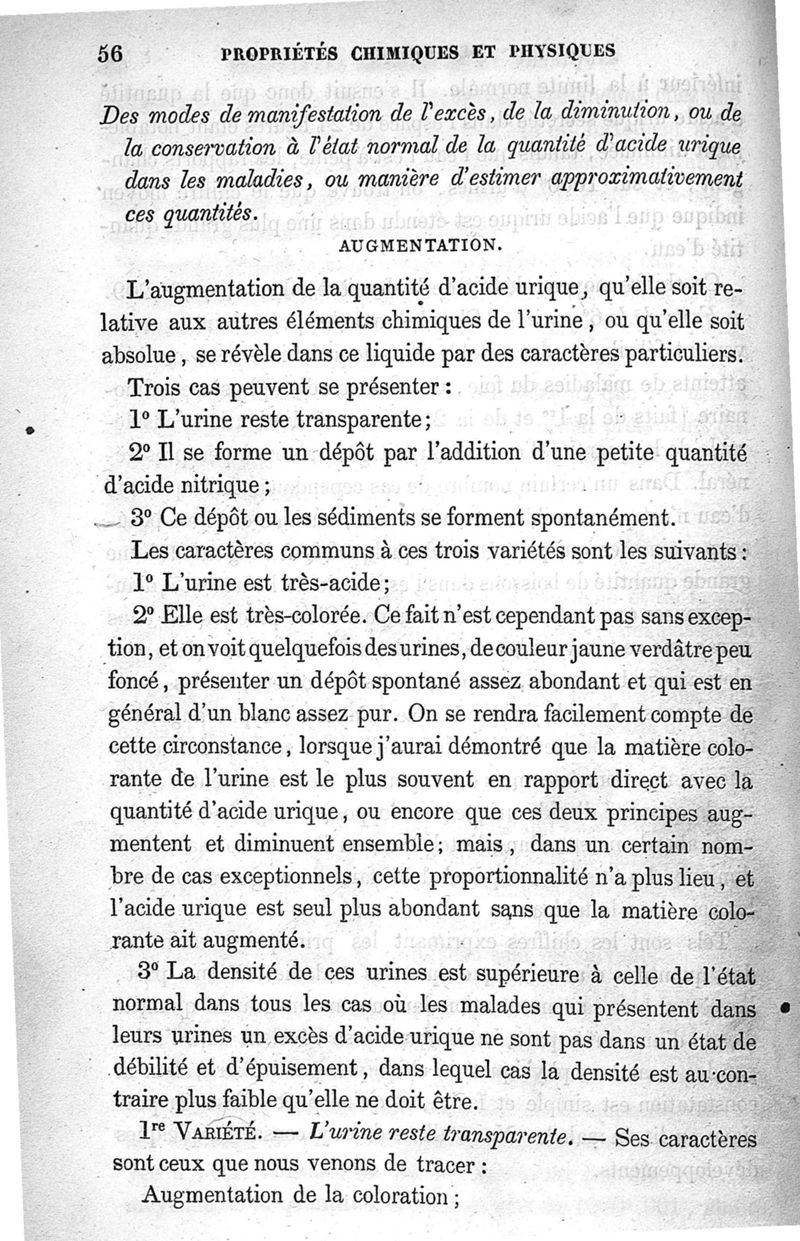 56 PROPRIÉTÉS CHIMIQUES ET PHYSIQUES

Des modes de manifestation de l'excès, de la diminution, ou de la conservation à l'état normal de la quantité d'acide urique dans les maladies, ou manière d'estimer approximativement ces quantités.

AUGMENTATION.

L'augmentation de la quantité d'acide urique, qu'elle soit relative aux autres éléments chimiques de l'urine, ou qu'elle soit absolue, se révèle dans ce liquide par des caractères particuliers.

Trois cas peuvent se présenter :

1° L'urine reste transparente;

2° Il se forme un dépôt par l'addition d'une petite quantité d'acide nitrique;

3° Ce dépôt ou les sédiments se forment spontanément.

Les caractères communs à ces trois variétés sont les suivants :

1° L'urine est très-acide;

2° Elle est très-colorée. Ce fait n'est cependant pas sans exception, et on voit quelquefois des urines, de couleur jaune verdâtre peu foncé, présenter un dépôt spontané assez abondant et qui est en général d'un blanc assez pur. On se rendra facilement compte de cette circonstance, lorsque j'aurai démontré que la matière colorante de l'urine est le plus souvent en rapport direct avec la quantité d'acide urique, ou encore que ces deux principes augmentent et diminuent ensemble; mais, dans un certain nombre de cas exceptionnels, cette proportionnalité n'a plus lieu, et l'acide urique est seul plus abondant sans que la matière colorante ait augmenté.

3° La densité de ces urines est supérieure à celle de l'état normal dans tous les cas où les malades qui présentent dans leurs urines un excès d'acide urique ne sont pas dans un état de débilité et d'épuisement, dans lequel cas la densité est au contraire plus faible qu'elle ne doit être.

1re VARIÉTÉ. — L'urine reste transparente. — Ses caractères sont ceux que nous venons de tracer :

Augmentation de la coloration;